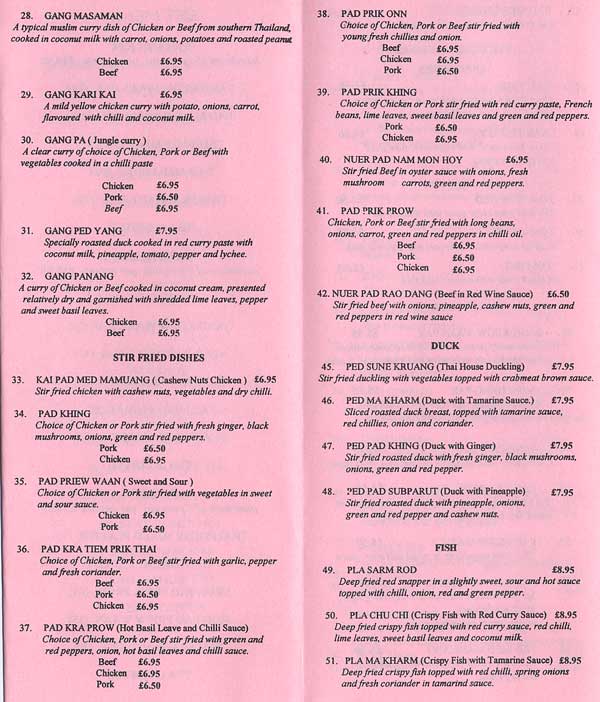 28. GANG MASAMAN
A typical muslim curry dish of Chicken or Beef from southern Thailand, cooked in coconut milk with carrot, onions, potatoes and roasted peanut

Chicken £6.95
Beef £6.95

29. GANG KARI KAI £6.95
A mild yellow chicken curry with potato, onions, carrot, flavoured with chilli and coconut milk.

30. GANG PA ( Jungle curry )
A clear curry of choice of Chicken, Pork or Beef with vegetables cooked in a chilli paste

Chicken £6.95
Pork £6.50
Beef £6.95

31. GANG PED YANG £7.95
Specially roasted duck cooked in red curry paste with coconut milk, pineapple, tomato, pepper and lychee.

32. GANG PANANG
A curry of Chicken or Beef cooked in coconut cream, presented relatively dry and garnished with shredded lime leaves, pepper and sweet basil leaves.
Chicken £6.95
Beef £6.95

STIR FRIED DISHES

33. KAI PAD MED MAMUANG ( Cashew Nuts Chicken ) £6.95
Stir fried chicken with cashew nuts, vegetables and dry chilli.

34. PAD KHING
Choice of Chicken or Pork stir fried with fresh ginger, black mushrooms, onions, green and red peppers.
Pork £6.50
Chicken £6.95

35. PAD PRIEW WAAN ( Sweet and Sour )
Choice of Chicken or Pork stir fried with vegetables in sweet and sour sauce.
Chicken £6.95
Pork £6.50

36. PAD KRA TIEM PRIK THAI
Choice of Chicken, Pork or Beef stir fried with garlic, pepper and fresh coriander.
Beef £6.95
Pork £6.50
Chicken £6.95

37. PAD KRA PROW (Hot Basil Leave and Chilli Sauce)
Choice of Chicken, Pork or Beef stir fried with green and red peppers, onion, hot basil leaves and chilli sauce.
Beef £6.95
Chicken £6.95
Pork £6.50

38. PAD PRIK ONN
Choice of Chicken, Pork or Beef stir fried with young fresh chillies and onion.
Beef £6.95
Chicken £6.95
Pork £6.50

39. PAD PRIK KHING
Choice of Chicken or Pork stir fried with red curry paste, French beans, lime leaves, sweet basil leaves and green and red peppers.
Pork £6.50
Chicken £6.95

40. NUER PAD NAM MON HOY £6.95
Stir fried Beef in oyster sauce with onions, fresh mushroom carrots, green and red peppers.

41. PAD PRIK PROW
Chicken, Pork or Beef stir fried with long beans, onions, carrot, green and red peppers in chilli oil.
Beef £6.95
Pork £6.50
Chicken £6.95

42. NUER PAD RAO DANG (Beef in Red Wine Sauce) £6.50
Stir fried beef with onions, pineapple, cashew nuts, green and red peppers in red wine sauce

DUCK

45. PED SUNE KRUANG (Thai House Duckling) £7.95
Stir fried duckling with vegetables topped with crabmeat brown sauce.

46. PED MA KHARM (Duck with Tamarine Sauce.) £7.95
Sliced roasted duck breast, topped with tamarine sauce, red chillies, onion and coriander.

47. PED PAD KHING (Duck with Ginger) £7.95
Stir fried roasted duck with fresh ginger, black mushrooms, onions, green and red pepper.

48. PED PAD SUBPARUT (Duck with Pineapple) £7.95
Stir fried roasted duck with pineapple, onions, green and red pepper and cashew nuts.

FISH

49. PLA SARM ROD £8.95
Deep fried red snapper in a slightly sweet, sour and hot sauce topped with chilli, onion, red and green pepper.

50. PLA CHU CHI (Crispy Fish with Red Curry Sauce) £8.95
Deep fried crispy fish topped with red curry sauce, red chilli, lime leaves, sweet basil leaves and coconut milk.

51. PLA MA KHARM (Crispy Fish with Tamarine Sauce) £8.95
Deep fried crispy fish topped with red chilli, spring onions and fresh coriander in tamarind sauce.